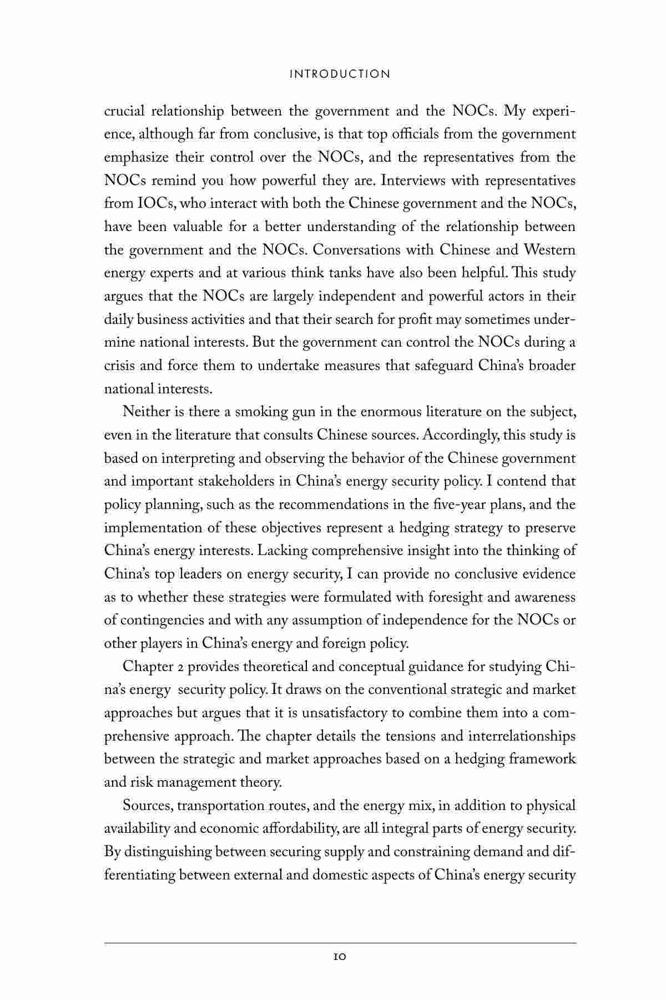 INTRODUCTION

crucial relationship between the government and the NOCs. My experience, although far from conclusive, is that top officials from the government emphasize their control over the NOCs, and the representatives from the NOCs remind you how powerful they are. Interviews with representatives from IOCs, who interact with both the Chinese government and the NOCs, have been valuable for a better understanding of the relationship between the government and the NOCs. Conversations with Chinese and Western energy experts and at various think tanks have also been helpful. This study argues that the NOCs are largely independent and powerful actors in their daily business activities and that their search for profit may sometimes undermine national interests. But the government can control the NOCs during a crisis and force them to undertake measures that safeguard China's broader national interests.

Neither is there a smoking gun in the enormous literature on the subject, even in the literature that consults Chinese sources. Accordingly, this study is based on interpreting and observing the behavior of the Chinese government and important stakeholders in China's energy security policy. I contend that policy planning, such as the recommendations in the five-year plans, and the implementation of these objectives represent a hedging strategy to preserve China's energy interests. Lacking comprehensive insight into the thinking of China's top leaders on energy security, I can provide no conclusive evidence as to whether these strategies were formulated with foresight and awareness of contingencies and with any assumption of independence for the NOCs or other players in China's energy and foreign policy.

Chapter 2 provides theoretical and conceptual guidance for studying China's energy security policy. It draws on the conventional strategic and market approaches but argues that it is unsatisfactory to combine them into a comprehensive approach. The chapter details the tensions and interrelationships between the strategic and market approaches based on a hedging framework and risk management theory.

Sources, transportation routes, and the energy mix, in addition to physical availability and economic affordability, are all integral parts of energy security. By distinguishing between securing supply and constraining demand and differentiating between external and domestic aspects of China's energy security

10